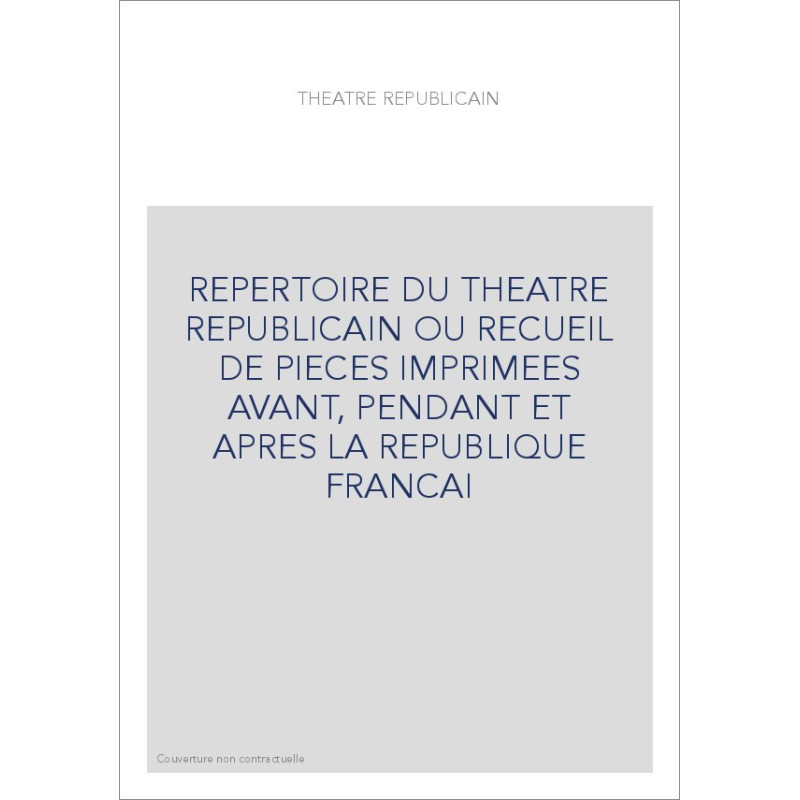 THEATRE REPUBLICAIN

REPERTOIRE DU THEATRE REPUBLICAIN OU RECUEIL DE PIECES IMPRIMEES AVANT, PENDANT ET APRES LA REPUBLIQUE FRANCAI

Couverture non contractuelle